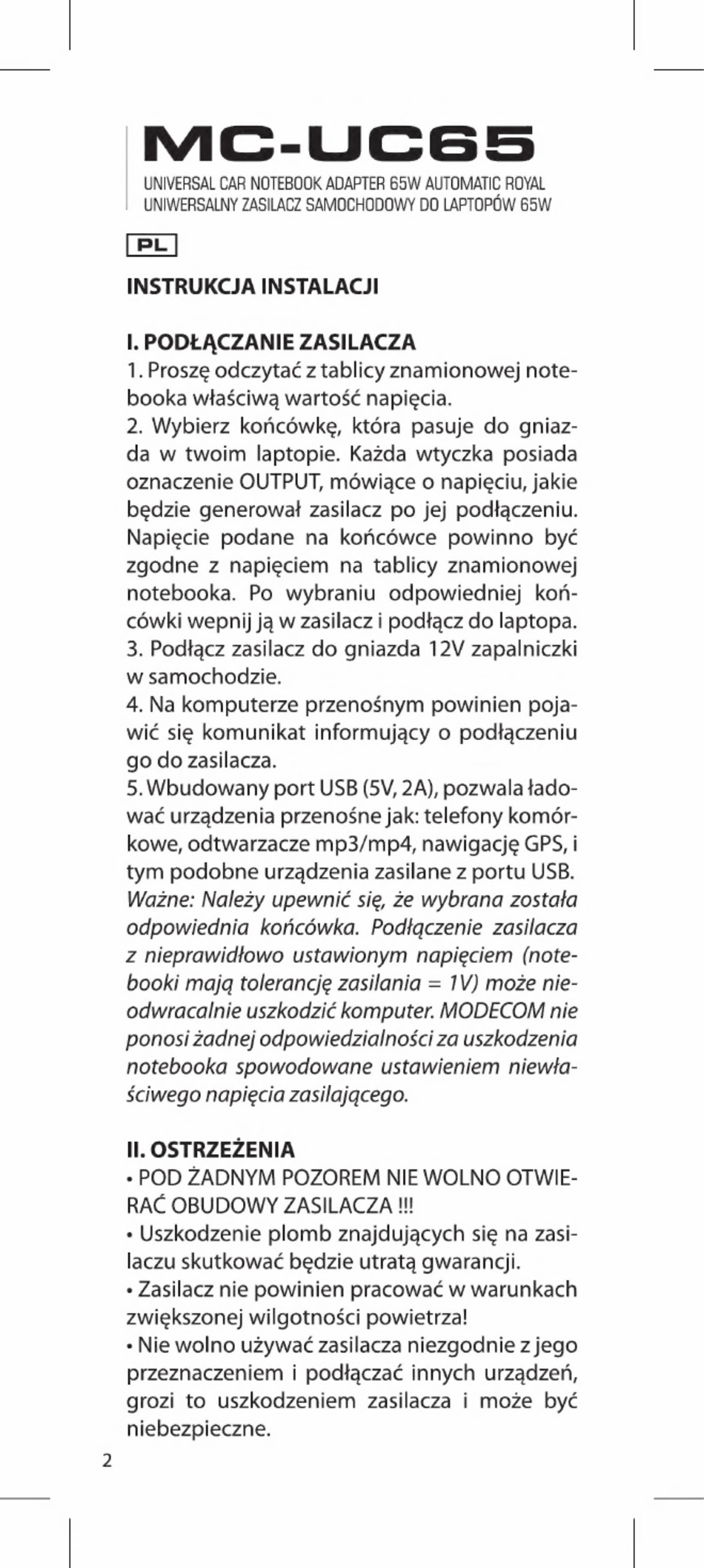 MC-UC65
UNIVERSAL CAR NOTEBOOK ADAPTER 65W AUTOMATIC ROYAL
UNIWERSALNY ZASILACZ SAMOCHODOWY DO LAPTOPÓW 65W

PL

INSTRUKCJA INSTALACJI

I. PODŁĄCZANIE ZASILACZA
1. Proszę odczytać z tablicy znamionowej notebooka właściwą wartość napięcia.
2. Wybierz końcówkę, która pasuje do gniazda w twoim laptopie. Każda wtyczka posiada oznaczenie OUTPUT, mówiące o napięciu, jakie będzie generował zasilacz po jej podłączeniu. Napięcie podane na końcówce powinno być zgodne z napięciem na tablicy znamionowej notebooka. Po wybraniu odpowiedniej końcówki wepnij ją w zasilacz i podłącz do laptopa.
3. Podłącz zasilacz do gniazda 12V zapalniczki w samochodzie.
4. Na komputerze przenośnym powinien pojawić się komunikat informujący o podłączeniu go do zasilacza.
5. Wbudowany port USB (5V, 2A), pozwala ładować urządzenia przenośne jak: telefony komórkowe, odtwarzacze mp3/mp4, nawigację GPS, i tym podobne urządzenia zasilane z portu USB.
Ważne: Należy upewnić się, że wybrana została odpowiednia końcówka. Podłączenie zasilacza z nieprawidłowo ustawionym napięciem (notebooki mają tolerancję zasilania = 1V) może nieodwracalnie uszkodzić komputer. MODECOM nie ponosi żadnej odpowiedzialności za uszkodzenia notebooka spowodowane ustawieniem niewłaściwego napięcia zasilającego.

II. OSTRZEŻENIA
• POD ŻADNYM POZOREM NIE WOLNO OTWIERAĆ OBUDOWY ZASILACZA !!!
• Uszkodzenie plomb znajdujących się na zasilaczu skutkować będzie utratą gwarancji.
• Zasilacz nie powinien pracować w warunkach zwiększonej wilgotności powietrza!
• Nie wolno używać zasilacza niezgodnie z jego przeznaczeniem i podłączać innych urządzeń, grozi to uszkodzeniem zasilacza i może być niebezpieczne.

2